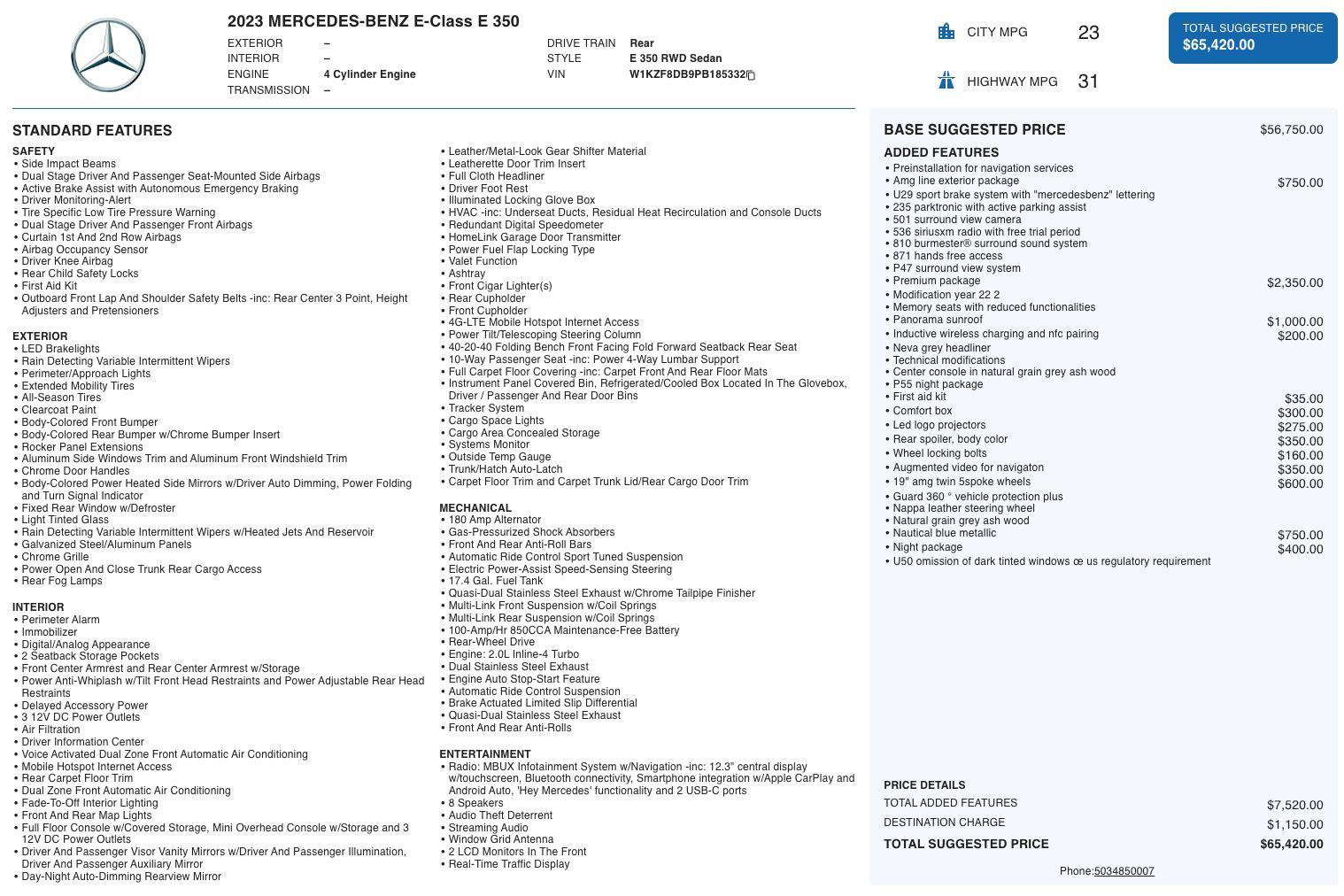 2023 MERCEDES-BENZ E-Class E 350

EXTERIOR –
INTERIOR –
ENGINE 4 Cylinder Engine
TRANSMISSION –

DRIVE TRAIN Rear
STYLE E 350 RWD Sedan
VIN W1KZF8DB9PB185332

CITY MPG 23

HIGHWAY MPG 31

TOTAL SUGGESTED PRICE
$65,420.00

STANDARD FEATURES

SAFETY
• Side Impact Beams
• Dual Stage Driver And Passenger Seat-Mounted Side Airbags
• Active Brake Assist with Autonomous Emergency Braking
• Driver Monitoring-Alert
• Tire Specific Low Tire Pressure Warning
• Dual Stage Driver And Passenger Front Airbags
• Curtain 1st And 2nd Row Airbags
• Airbag Occupancy Sensor
• Driver Knee Airbag
• Rear Child Safety Locks
• First Aid Kit
• Outboard Front Lap And Shoulder Safety Belts -inc: Rear Center 3 Point, Height Adjusters and Pretensioners

EXTERIOR
• LED Brakelights
• Rain Detecting Variable Intermittent Wipers
• Perimeter/Approach Lights
• Extended Mobility Tires
• All-Season Tires
• Clearcoat Paint
• Body-Colored Front Bumper
• Body-Colored Rear Bumper w/Chrome Bumper Insert
• Rocker Panel Extensions
• Aluminum Side Windows Trim and Aluminum Front Windshield Trim
• Chrome Door Handles
• Body-Colored Power Heated Side Mirrors w/Driver Auto Dimming, Power Folding and Turn Signal Indicator
• Fixed Rear Window w/Defroster
• Light Tinted Glass
• Rain Detecting Variable Intermittent Wipers w/Heated Jets And Reservoir
• Galvanized Steel/Aluminum Panels
• Chrome Grille
• Power Open And Close Trunk Rear Cargo Access
• Rear Fog Lamps

INTERIOR
• Perimeter Alarm
• Immobilizer
• Digital/Analog Appearance
• 2 Seatback Storage Pockets
• Front Center Armrest and Rear Center Armrest w/Storage
• Power Anti-Whiplash w/Tilt Front Head Restraints and Power Adjustable Rear Head Restraints
• Delayed Accessory Power
• 3 12V DC Power Outlets
• Air Filtration
• Driver Information Center
• Voice Activated Dual Zone Front Automatic Air Conditioning
• Mobile Hotspot Internet Access
• Rear Carpet Floor Trim
• Dual Zone Front Automatic Air Conditioning
• Fade-To-Off Interior Lighting
• Front And Rear Map Lights
• Full Floor Console w/Covered Storage, Mini Overhead Console w/Storage and 3 12V DC Power Outlets
• Driver And Passenger Visor Vanity Mirrors w/Driver And Passenger Illumination, Driver And Passenger Auxiliary Mirror
• Day-Night Auto-Dimming Rearview Mirror
• Leather/Metal-Look Gear Shifter Material
• Leatherette Door Trim Insert
• Full Cloth Headliner
• Driver Foot Rest
• Illuminated Locking Glove Box
• HVAC -inc: Underseat Ducts, Residual Heat Recirculation and Console Ducts
• Redundant Digital Speedometer
• HomeLink Garage Door Transmitter
• Power Fuel Flap Locking Type
• Valet Function
• Ashtray
• Front Cigar Lighter(s)
• Rear Cupholder
• Front Cupholder
• 4G-LTE Mobile Hotspot Internet Access
• Power Tilt/Telescoping Steering Column
• 40-20-40 Folding Bench Front Facing Fold Forward Seatback Rear Seat
• 10-Way Passenger Seat -inc: Power 4-Way Lumbar Support
• Full Carpet Floor Covering -inc: Carpet Front And Rear Floor Mats
• Instrument Panel Covered Bin, Refrigerated/Cooled Box Located In The Glovebox, Driver / Passenger And Rear Door Bins
• Tracker System
• Cargo Space Lights
• Cargo Area Concealed Storage
• Systems Monitor
• Outside Temp Gauge
• Trunk/Hatch Auto-Latch
• Carpet Floor Trim and Carpet Trunk Lid/Rear Cargo Door Trim

MECHANICAL
• 180 Amp Alternator
• Gas-Pressurized Shock Absorbers
• Front And Rear Anti-Roll Bars
• Automatic Ride Control Sport Tuned Suspension
• Electric Power-Assist Speed-Sensing Steering
• 17.4 Gal. Fuel Tank
• Quasi-Dual Stainless Steel Exhaust w/Chrome Tailpipe Finisher
• Multi-Link Front Suspension w/Coil Springs
• Multi-Link Rear Suspension w/Coil Springs
• 100-Amp/Hr 850CCA Maintenance-Free Battery
• Rear-Wheel Drive
• Engine: 2.0L Inline-4 Turbo
• Dual Stainless Steel Exhaust
• Engine Auto Stop-Start Feature
• Automatic Ride Control Suspension
• Brake Actuated Limited Slip Differential
• Quasi-Dual Stainless Steel Exhaust
• Front And Rear Anti-Rolls

ENTERTAINMENT
• Radio: MBUX Infotainment System w/Navigation -inc: 12.3" central display w/touchscreen, Bluetooth connectivity, Smartphone integration w/Apple CarPlay and Android Auto, 'Hey Mercedes' functionality and 2 USB-C ports
• 8 Speakers
• Audio Theft Deterrent
• Streaming Audio
• Window Grid Antenna
• 2 LCD Monitors In The Front
• Real-Time Traffic Display

BASE SUGGESTED PRICE $56,750.00

ADDED FEATURES
• Preinstallation for navigation services
• Amg line exterior package $750.00
• U29 sport brake system with "mercedesbenz" lettering
• 235 parktronic with active parking assist
• 501 surround view camera
• 536 siriusxm radio with free trial period
• 810 burmester® surround sound system
• 871 hands free access
• P47 surround view system
• Premium package $2,350.00
• Modification year 22 2
• Memory seats with reduced functionalities
• Panorama sunroof $1,000.00
• Inductive wireless charging and nfc pairing $200.00
• Neva grey headliner
• Technical modifications
• Center console in natural grain grey ash wood
• P55 night package
• First aid kit $35.00
• Comfort box $300.00
• Led logo projectors $275.00
• Rear spoiler, body color $350.00
• Wheel locking bolts $160.00
• Augmented video for navigaton $350.00
• 19" amg twin 5spoke wheels $600.00
• Guard 360 ° vehicle protection plus
• Nappa leather steering wheel
• Natural grain grey ash wood
• Nautical blue metallic $750.00
• Night package $400.00
• U50 omission of dark tinted windows œ us regulatory requirement

PRICE DETAILS
TOTAL ADDED FEATURES $7,520.00
DESTINATION CHARGE $1,150.00
TOTAL SUGGESTED PRICE $65,420.00

Phone:5034850007